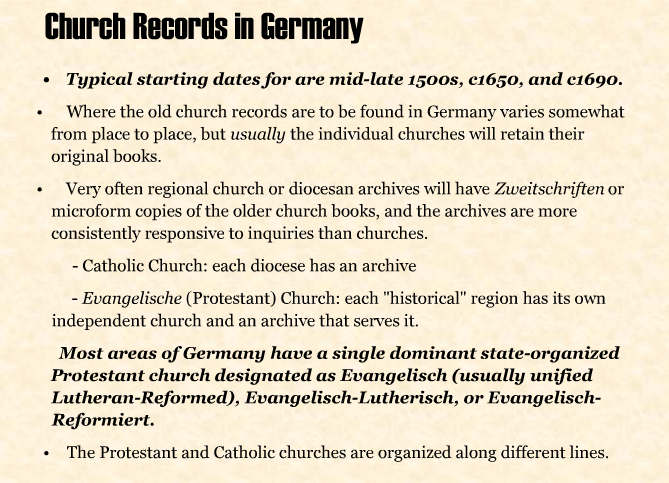 Church Records in Germany

• Typical starting dates for are mid-late 1500s, c1650, and c1690.

• Where the old church records are to be found in Germany varies somewhat from place to place, but usually the individual churches will retain their original books.

• Very often regional church or diocesan archives will have Zweitschriften or microform copies of the older church books, and the archives are more consistently responsive to inquiries than churches.

- Catholic Church: each diocese has an archive

- Evangelische (Protestant) Church: each "historical" region has its own independent church and an archive that serves it.

Most areas of Germany have a single dominant state-organized Protestant church designated as Evangelisch (usually unified Lutheran-Reformed), Evangelisch-Lutherisch, or Evangelisch-Reformiert.

• The Protestant and Catholic churches are organized along different lines.